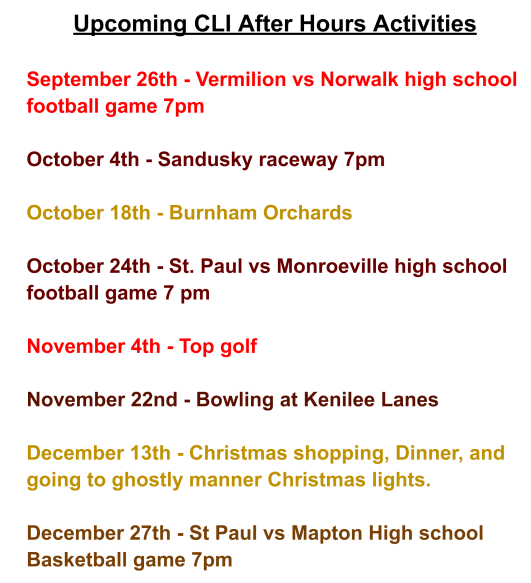 Upcoming CLI After Hours Activities

September 26th - Vermilion vs Norwalk high school football game 7pm

October 4th - Sandusky raceway 7pm

October 18th - Burnham Orchards

October 24th - St. Paul vs Monroeville high school football game 7 pm

November 4th - Top golf

November 22nd - Bowling at Kenilee Lanes

December 13th - Christmas shopping, Dinner, and going to ghostly manner Christmas lights.

December 27th - St Paul vs Mapton High school Basketball game 7pm